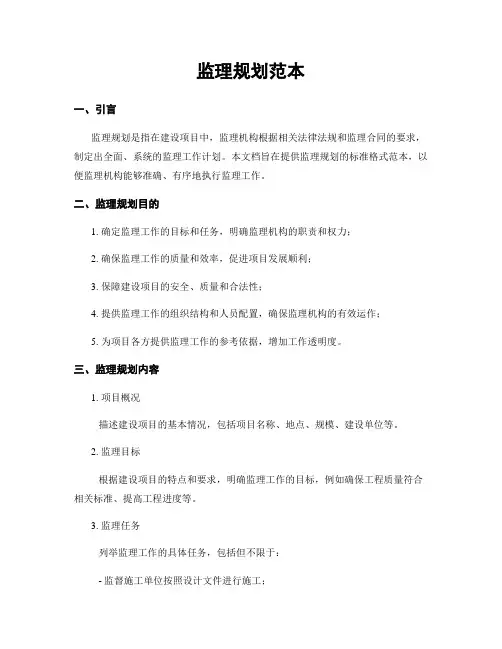 监理规划范本

一、引言

监理规划是指在建设项目中，监理机构根据相关法律法规和监理合同的要求，制定出全面、系统的监理工作计划。本文档旨在提供监理规划的标准格式范本，以便监理机构能够准确、有序地执行监理工作。

二、监理规划目的

1. 确定监理工作的目标和任务，明确监理机构的职责和权力；

2. 确保监理工作的质量和效率，促进项目发展顺利；

3. 保障建设项目的安全、质量和合法性；

4. 提供监理工作的组织结构和人员配置，确保监理机构的有效运作；

5. 为项目各方提供监理工作的参考依据，增加工作透明度。

三、监理规划内容

1. 项目概况

描述建设项目的基本情况，包括项目名称、地点、规模、建设单位等。

2. 监理目标

根据建设项目的特点和要求，明确监理工作的目标，例如确保工程质量符合相关标准、提高工程进度等。

3. 监理任务

列举监理工作的具体任务，包括但不限于：

- 监督施工单位按照设计文件进行施工；